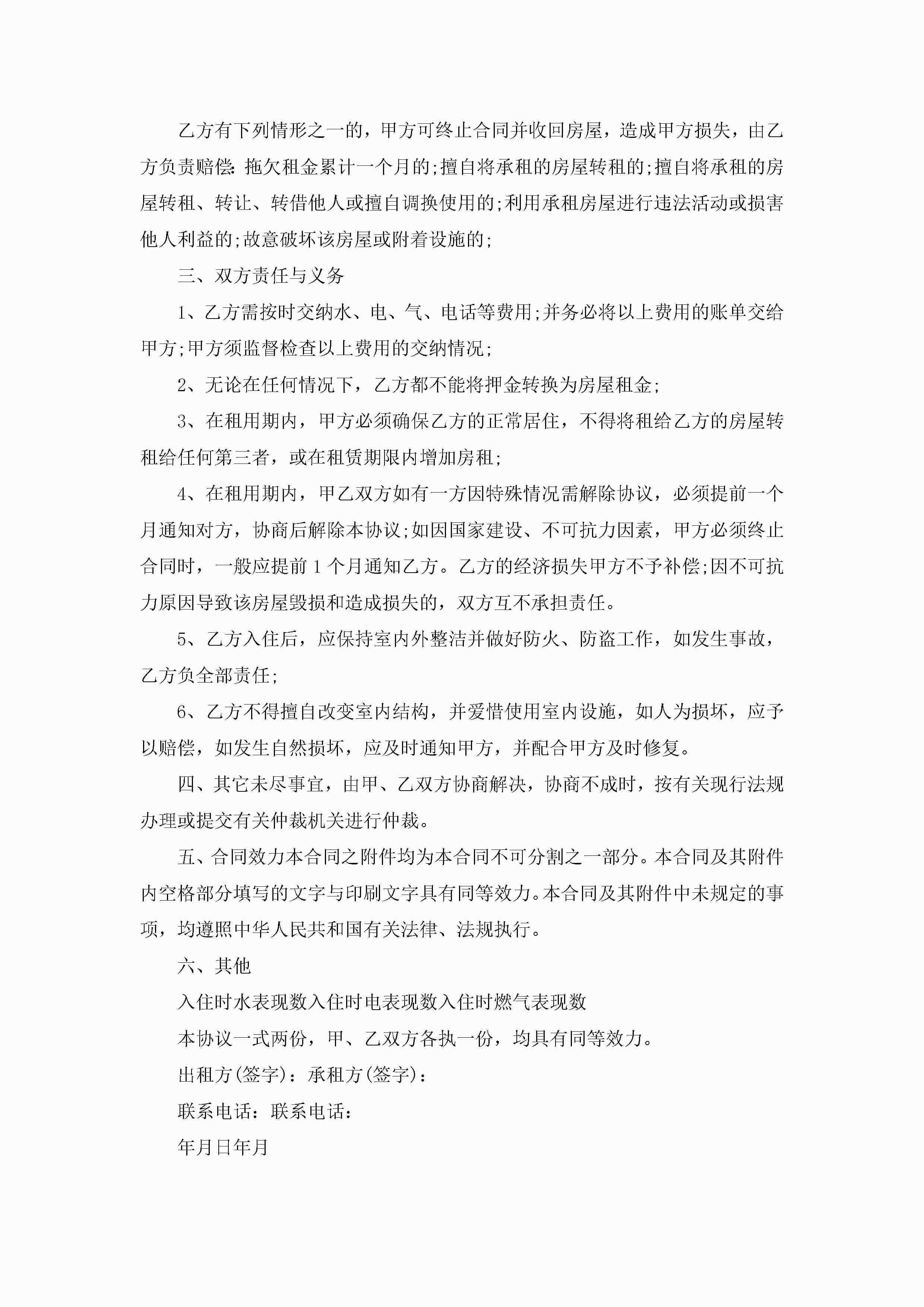 乙方有下列情形之一的，甲方可终止合同并收回房屋，造成甲方损失，由乙方负责赔偿：拖欠租金累计一个月的;擅自将承租的房屋转租的;擅自将承租的房屋转租、转让、转借他人或擅自调换使用的;利用承租房屋进行违法活动或损害他人利益的;故意破坏该房屋或附着设施的;

三、双方责任与义务

1、乙方需按时交纳水、电、气、电话等费用;并务必将以上费用的账单交给甲方;甲方须监督检查以上费用的交纳情况;

2、无论在任何情况下，乙方都不能将押金转换为房屋租金;

3、在租用期内，甲方必须确保乙方的正常居住，不得将租给乙方的房屋转租给任何第三者，或在租赁期限内增加房租;

4、在租用期内，甲乙双方如有一方因特殊情况需解除协议，必须提前一个月通知对方，协商后解除本协议;如因国家建设、不可抗力因素，甲方必须终止合同时，一般应提前1个月通知乙方。乙方的经济损失甲方不予补偿;因不可抗力原因导致该房屋毁损和造成损失的，双方互不承担责任。

5、乙方入住后，应保持室内外整洁并做好防火、防盗工作，如发生事故，乙方负全部责任;

6、乙方不得擅自改变室内结构，并爱惜使用室内设施，如人为损坏，应予以赔偿，如发生自然损坏，应及时通知甲方，并配合甲方及时修复。

四、其它未尽事宜，由甲、乙双方协商解决，协商不成时，按有关现行法规办理或提交有关仲裁机关进行仲裁。

五、合同效力本合同之附件均为本合同不可分割之一部分。本合同及其附件内空格部分填写的文字与印刷文字具有同等效力。本合同及其附件中未规定的事项，均遵照中华人民共和国有关法律、法规执行。

六、其他

入住时水表现数入住时电表现数入住时燃气表现数

本协议一式两份，甲、乙双方各执一份，均具有同等效力。

出租方(签字)：承租方(签字)：

联系电话：联系电话：

年月日年月